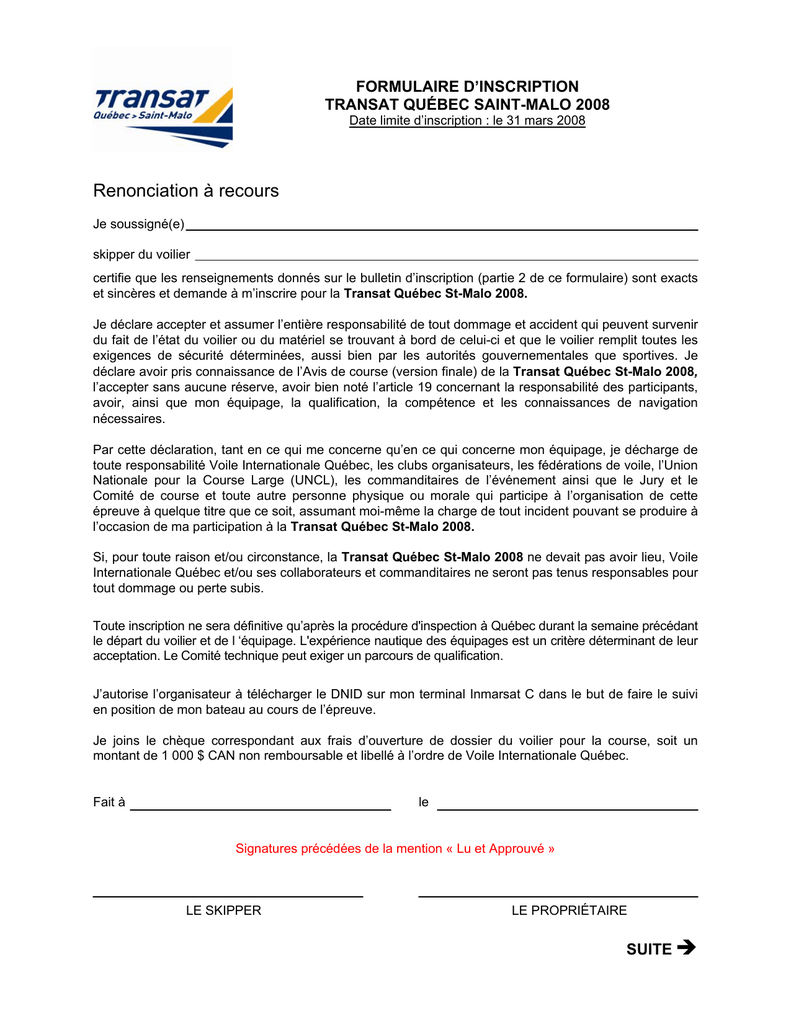 Transat
Québec > Saint-Malo

FORMULAIRE D'INSCRIPTION
TRANSAT QUÉBEC SAINT-MALO 2008
Date limite d'inscription : le 31 mars 2008

Renonciation à recours

Je soussigné(e)

skipper du voilier

certifie que les renseignements donnés sur le bulletin d'inscription (partie 2 de ce formulaire) sont exacts et sincères et demande à m'inscrire pour la Transat Québec St-Malo 2008.

Je déclare accepter et assumer l'entière responsabilité de tout dommage et accident qui peuvent survenir du fait de l'état du voilier ou du matériel se trouvant à bord de celui-ci et que le voilier remplit toutes les exigences de sécurité déterminées, aussi bien par les autorités gouvernementales que sportives. Je déclare avoir pris connaissance de l'Avis de course (version finale) de la Transat Québec St-Malo 2008, l'accepter sans aucune réserve, avoir bien noté l'article 19 concernant la responsabilité des participants, avoir, ainsi que mon équipage, la qualification, la compétence et les connaissances de navigation nécessaires.

Par cette déclaration, tant en ce qui me concerne qu'en ce qui concerne mon équipage, je décharge de toute responsabilité Voile Internationale Québec, les clubs organisateurs, les fédérations de voile, l'Union Nationale pour la Course Large (UNCL), les commanditaires de l'événement ainsi que le Jury et le Comité de course et toute autre personne physique ou morale qui participe à l'organisation de cette épreuve à quelque titre que ce soit, assumant moi-même la charge de tout incident pouvant se produire à l'occasion de ma participation à la Transat Québec St-Malo 2008.

Si, pour toute raison et/ou circonstance, la Transat Québec St-Malo 2008 ne devait pas avoir lieu, Voile Internationale Québec et/ou ses collaborateurs et commanditaires ne seront pas tenus responsables pour tout dommage ou perte subis.

Toute inscription ne sera définitive qu'après la procédure d'inspection à Québec durant la semaine précédant le départ du voilier et de l 'équipage. L'expérience nautique des équipages est un critère déterminant de leur acceptation. Le Comité technique peut exiger un parcours de qualification.

J'autorise l'organisateur à télécharger le DNID sur mon terminal Inmarsat C dans le but de faire le suivi en position de mon bateau au cours de l'épreuve.

Je joins le chèque correspondant aux frais d'ouverture de dossier du voilier pour la course, soit un montant de 1 000 $ CAN non remboursable et libellé à l'ordre de Voile Internationale Québec.

Fait à le

Signatures précédées de la mention « Lu et Approuvé »

LE SKIPPER LE PROPRIÉTAIRE

SUITE ➔